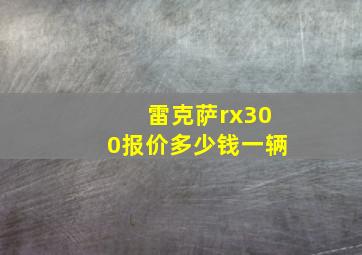 雷克萨rx300报价多少钱一辆